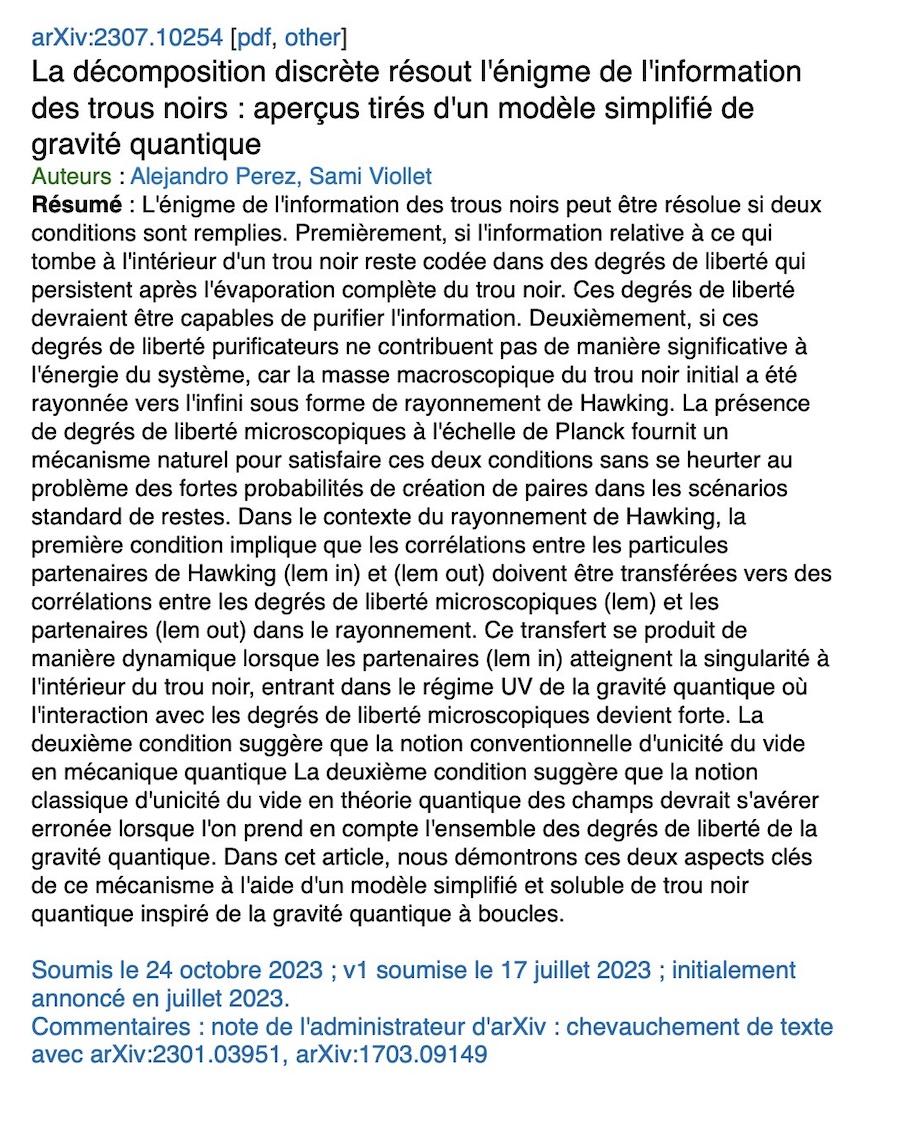 arXiv:2307.10254 [pdf, other]

La décomposition discrète résout l'énigme de l'information des trous noirs : aperçus tirés d'un modèle simplifié de gravité quantique

Auteurs : Alejandro Perez, Sami Viollet

Résumé : L'énigme de l'information des trous noirs peut être résolue si deux conditions sont remplies. Premièrement, si l'information relative à ce qui tombe à l'intérieur d'un trou noir reste codée dans des degrés de liberté qui persistent après l'évaporation complète du trou noir. Ces degrés de liberté devraient être capables de purifier l'information. Deuxièmement, si ces degrés de liberté purificateurs ne contribuent pas de manière significative à l'énergie du système, car la masse macroscopique du trou noir initial a été rayonnée vers l'infini sous forme de rayonnement de Hawking. La présence de degrés de liberté microscopiques à l'échelle de Planck fournit un mécanisme naturel pour satisfaire ces deux conditions sans se heurter au problème des fortes probabilités de création de paires dans les scénarios standard de restes. Dans le contexte du rayonnement de Hawking, la première condition implique que les corrélations entre les particules partenaires de Hawking (lem in) et (lem out) doivent être transférées vers des corrélations entre les degrés de liberté microscopiques (lem) et les partenaires (lem out) dans le rayonnement. Ce transfert se produit de manière dynamique lorsque les partenaires (lem in) atteignent la singularité à l'intérieur du trou noir, entrant dans le régime UV de la gravité quantique où l'interaction avec les degrés de liberté microscopiques devient forte. La deuxième condition suggère que la notion conventionnelle d'unicité du vide en mécanique quantique La deuxième condition suggère que la notion classique d'unicité du vide en théorie quantique des champs devrait s'avérer erronée lorsque l'on prend en compte l'ensemble des degrés de liberté de la gravité quantique. Dans cet article, nous démontrons ces deux aspects clés de ce mécanisme à l'aide d'un modèle simplifié et soluble de trou noir quantique inspiré de la gravité quantique à boucles.

Soumis le 24 octobre 2023 ; v1 soumise le 17 juillet 2023 ; initialement annoncé en juillet 2023.
Commentaires : note de l'administrateur d'arXiv : chevauchement de texte avec arXiv:2301.03951, arXiv:1703.09149